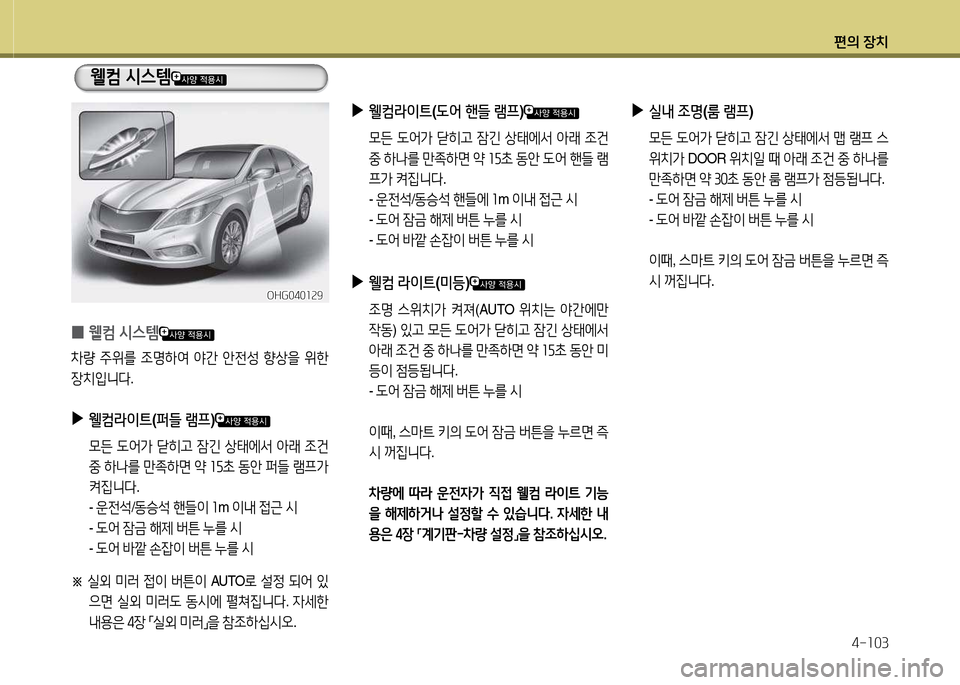 편의 장치

웰컴 시스템 사양 적용시

OHG040129

■ 웰컴 시스템 사양 적용시

차량 주위를 조명하여 야간 안전성 향상을 위한 장치입니다.

▶ 웰컴라이트(퍼들 램프) 사양 적용시

모든 도어가 닫히고 잠긴 상태에서 아래 조건 중 하나를 만족하면 약 15초 동안 퍼들 램프가 켜집니다.
- 운전석/동승석 핸들이 1m 이내 접근 시
- 도어 잠금 해제 버튼 누를 시
- 도어 바깥 손잡이 버튼 누를 시

※ 실외 미러 접이 버튼이 AUTO로 설정 되어 있으면 실외 미러도 동시에 펼쳐집니다. 자세한 내용은 4장 「실외 미러」을 참조하십시오.

▶ 웰컴라이트(도어 핸들 램프) 사양 적용시

모든 도어가 닫히고 잠긴 상태에서 아래 조건 중 하나를 만족하면 약 15초 동안 도어 핸들 램프가 켜집니다.
- 운전석/동승석 핸들에 1m 이내 접근 시
- 도어 잠금 해제 버튼 누를 시
- 도어 바깥 손잡이 버튼 누를 시

▶ 웰컴 라이트(미등) 사양 적용시

조명 스위치가 켜져(AUTO 위치는 야간에만 작동) 있고 모든 도어가 닫히고 잠긴 상태에서 아래 조건 중 하나를 만족하면 약 15초 동안 미등이 점등됩니다.
- 도어 잠금 해제 버튼 누를 시

이때, 스마트 키의 도어 잠금 버튼을 누르면 즉시 꺼집니다.

차량에 따라 운전자가 직접 웰컴 라이트 기능을 해제하거나 설정할 수 있습니다. 자세한 내용은 4장 「계기판-차량 설정」을 참조하십시오.

▶ 실내 조명(룸 램프)

모든 도어가 닫히고 잠긴 상태에서 맵 램프 스위치가 DOOR 위치일 때 아래 조건 중 하나를 만족하면 약 30초 동안 룸 램프가 점등됩니다.
- 도어 잠금 해제 버튼 누를 시
- 도어 바깥 손잡이 버튼 누를 시

이때, 스마트 키의 도어 잠금 버튼을 누르면 즉시 꺼집니다.

4-103

carmanualsonline.info